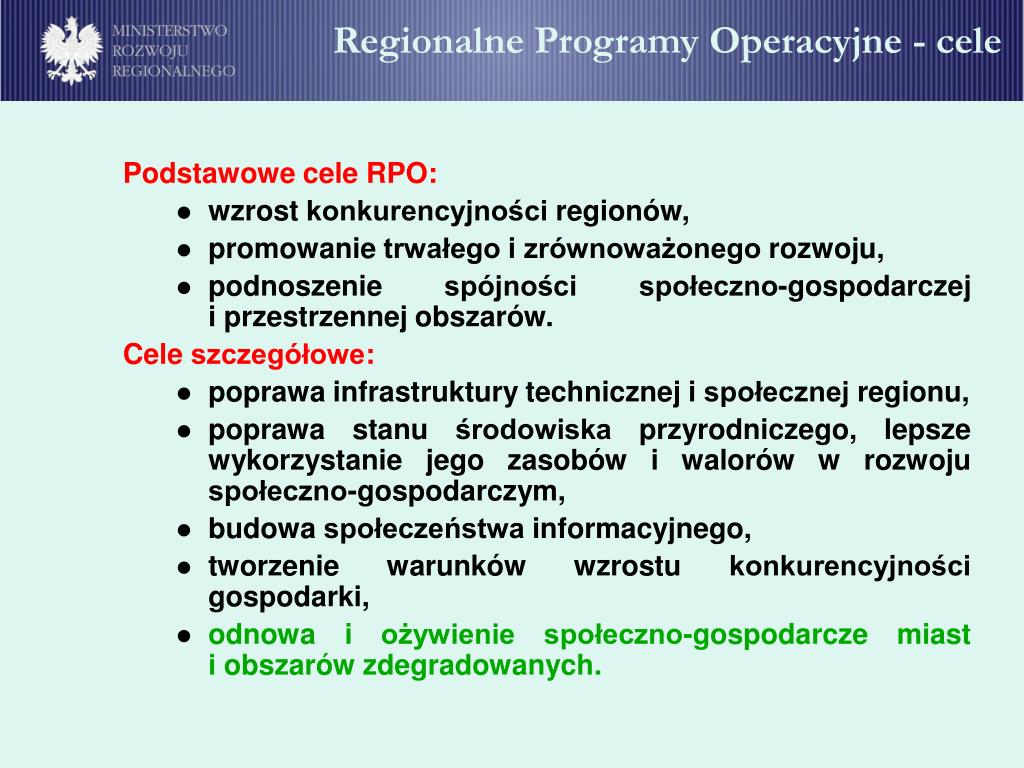 MINISTERSTWO ROZWOJU REGIONALNEGO

Regionalne Programy Operacyjne - cele

Podstawowe cele RPO:
- wzrost konkurencyjności regionów,
- promowanie trwałego i zrównoważonego rozwoju,
- podnoszenie spójności społeczno-gospodarczej i przestrzennej obszarów.

Cele szczegółowe:
- poprawa infrastruktury technicznej i społecznej regionu,
- poprawa stanu środowiska przyrodniczego, lepsze wykorzystanie jego zasobów i walorów w rozwoju społeczno-gospodarczym,
- budowa społeczeństwa informacyjnego,
- tworzenie warunków wzrostu konkurencyjności gospodarki,
- odnowa i ożywienie społeczno-gospodarcze miast i obszarów zdegradowanych.